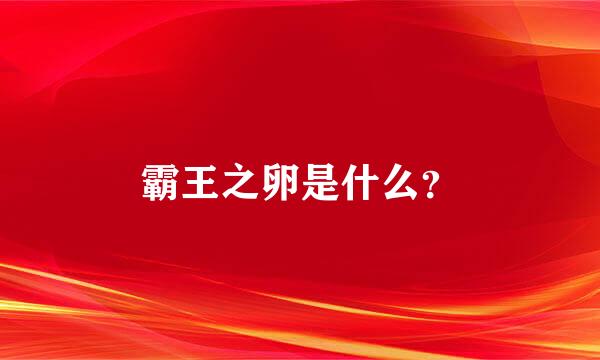 霸王之卵是什么?